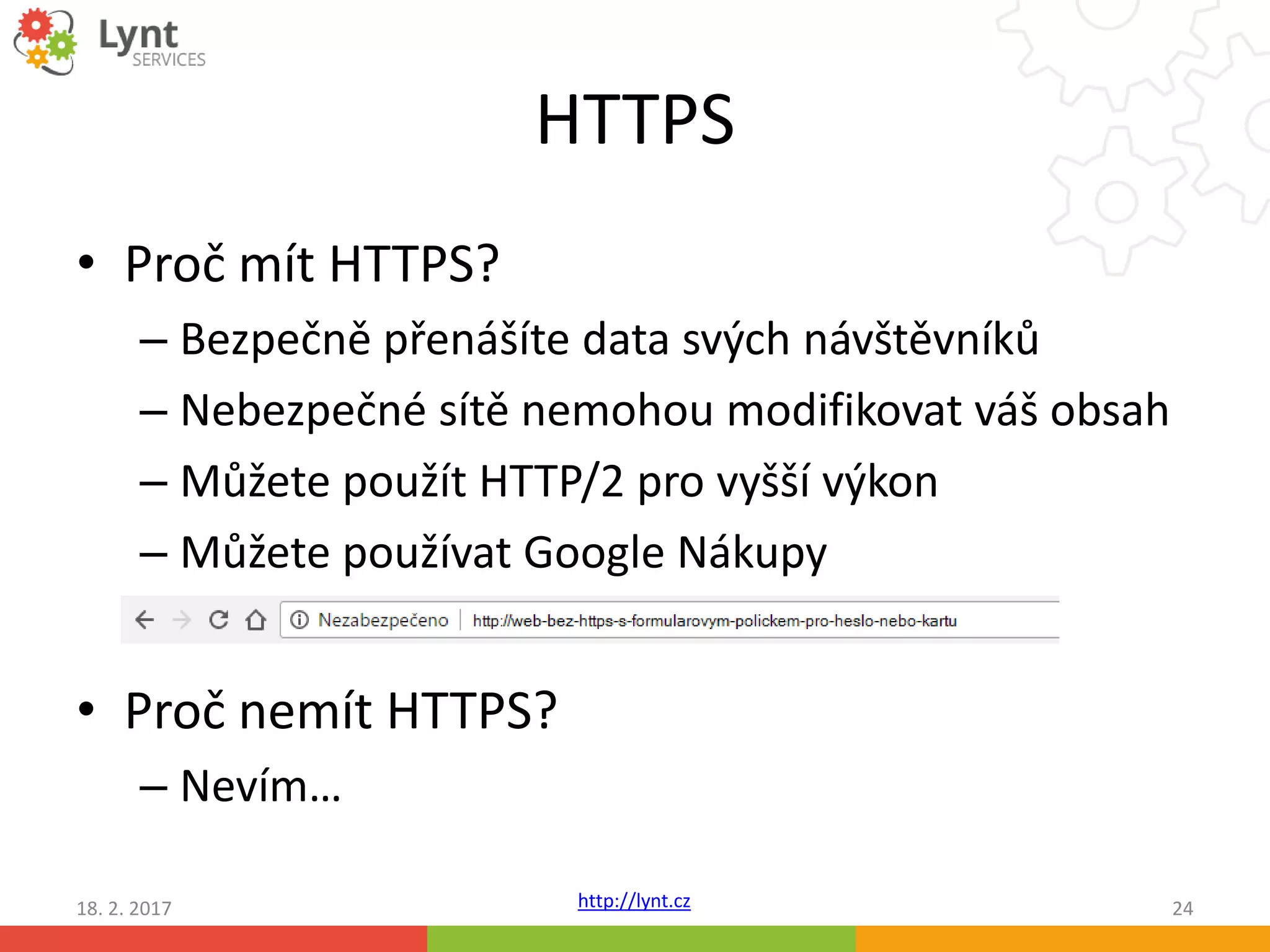 Lynt SERVICES

HTTPS

• Proč mít HTTPS?
– Bezpečně přenášíte data svých návštěvníků
– Nebezpečné sítě nemohou modifikovat váš obsah
– Můžete použít HTTP/2 pro vyšší výkon
– Můžete používat Google Nákupy

Nezabezpečeno | http://web-bez-https-s-formularovym-polickem-pro-heslo-nebo-kartu

• Proč nemít HTTPS?
– Nevím…

18. 2. 2017
http://lynt.cz
24